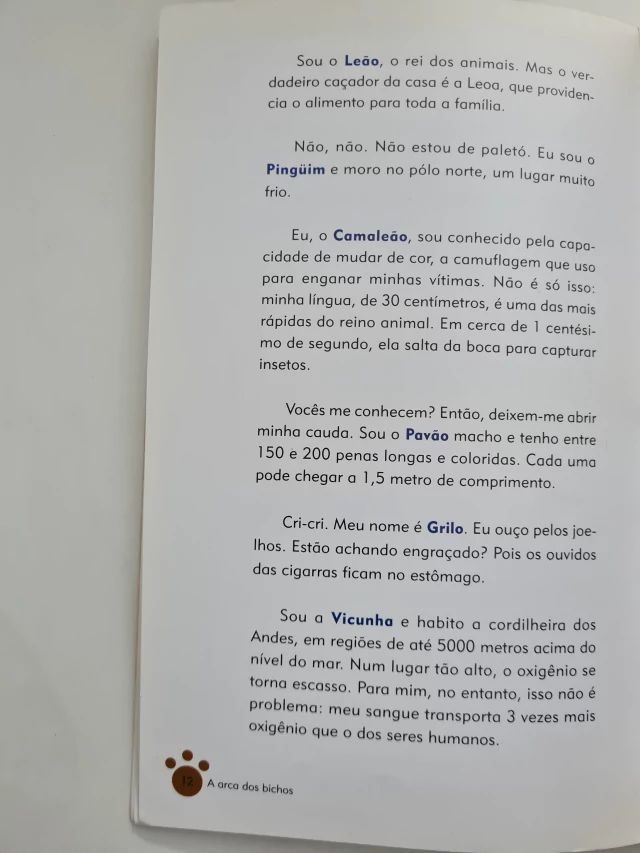 Sou o Leão, o rei dos animais. Mas o verdadeiro caçador da casa é a Leoa, que providencia o alimento para toda a família.

Não, não. Não estou de paletó. Eu sou o Pingüim e moro no pólo norte, um lugar muito frio.

Eu, o Camaleão, sou conhecido pela capacidade de mudar de cor, a camuflagem que uso para enganar minhas vítimas. Não é só isso: minha língua, de 30 centímetros, é uma das mais rápidas do reino animal. Em cerca de 1 centésimo de segundo, ela salta da boca para capturar insetos.

Vocês me conhecem? Então, deixem-me abrir minha cauda. Sou o Pavão macho e tenho entre 150 e 200 penas longas e coloridas. Cada uma pode chegar a 1,5 metro de comprimento.

Cri-cri. Meu nome é Grilo. Eu ouço pelos joelhos. Estão achando engraçado? Pois os ouvidos das cigarras ficam no estômago.

Sou a Vicunha e habito a cordilheira dos Andes, em regiões de até 5000 metros acima do nível do mar. Num lugar tão alto, o oxigênio se torna escasso. Para mim, no entanto, isso não é problema: meu sangue transporta 3 vezes mais oxigênio que o dos seres humanos.

12 A arca dos bichos